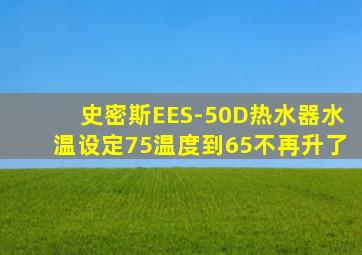 史密斯EES-50D热水器水温设定75温度到65不再升了